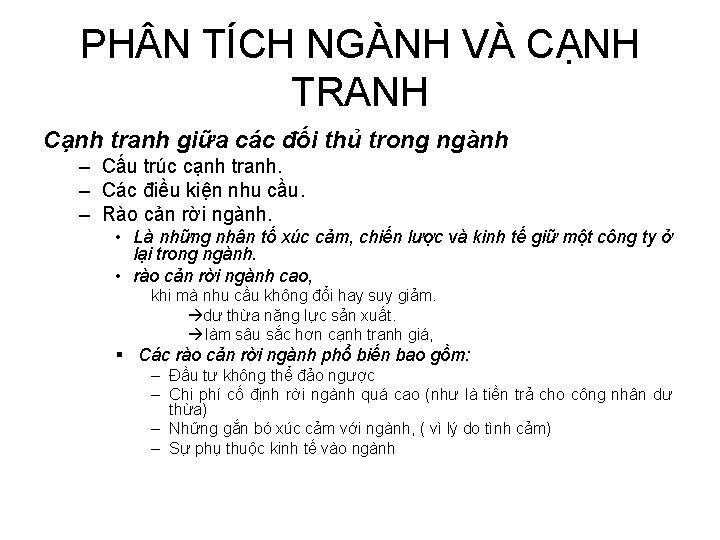 PHÂN TÍCH NGÀNH VÀ CẠNH TRANH

Cạnh tranh giữa các đối thủ trong ngành

– Cấu trúc cạnh tranh.
– Các điều kiện nhu cầu.
– Rào cản rời ngành.
• Là những nhân tố xúc cảm, chiến lược và kinh tế giữ một công ty ở lại trong ngành.
• rào cản rời ngành cao,
khi mà nhu cầu không đổi hay suy giảm.
→dư thừa năng lực sản xuất.
→làm sâu sắc hơn cạnh tranh giá,
▪ Các rào cản rời ngành phổ biến bao gồm:
– Đầu tư không thể đảo ngược
– Chi phí cố định rời ngành quá cao (như là tiền trả cho công nhân dư thừa)
– Những gắn bó xúc cảm với ngành, ( vì lý do tình cảm)
– Sự phụ thuộc kinh tế vào ngành